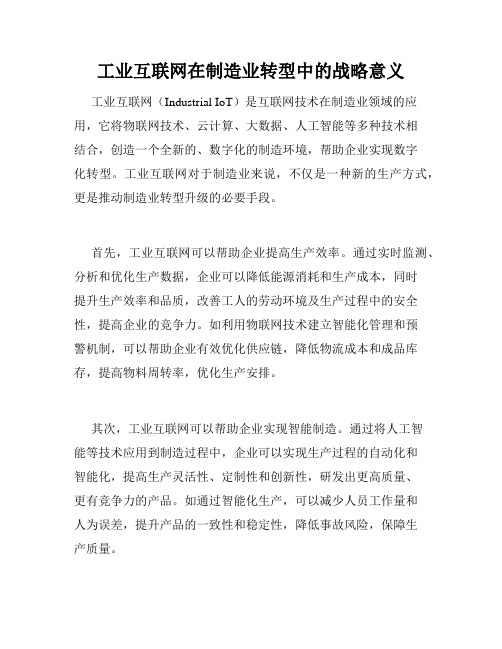 工业互联网在制造业转型中的战略意义

工业互联网（Industrial IoT）是互联网技术在制造业领域的应用，它将物联网技术、云计算、大数据、人工智能等多种技术相结合，创造一个全新的、数字化的制造环境，帮助企业实现数字化转型。工业互联网对于制造业来说，不仅是一种新的生产方式，更是推动制造业转型升级的必要手段。

首先，工业互联网可以帮助企业提高生产效率。通过实时监测、分析和优化生产数据，企业可以降低能源消耗和生产成本，同时提升生产效率和品质，改善工人的劳动环境及生产过程中的安全性，提高企业的竞争力。如利用物联网技术建立智能化管理和预警机制，可以帮助企业有效优化供应链，降低物流成本和成品库存，提高物料周转率，优化生产安排。

其次，工业互联网可以帮助企业实现智能制造。通过将人工智能等技术应用到制造过程中，企业可以实现生产过程的自动化和智能化，提高生产灵活性、定制性和创新性，研发出更高质量、更有竞争力的产品。如通过智能化生产，可以减少人员工作量和人为误差，提升产品的一致性和稳定性，降低事故风险，保障生产质量。